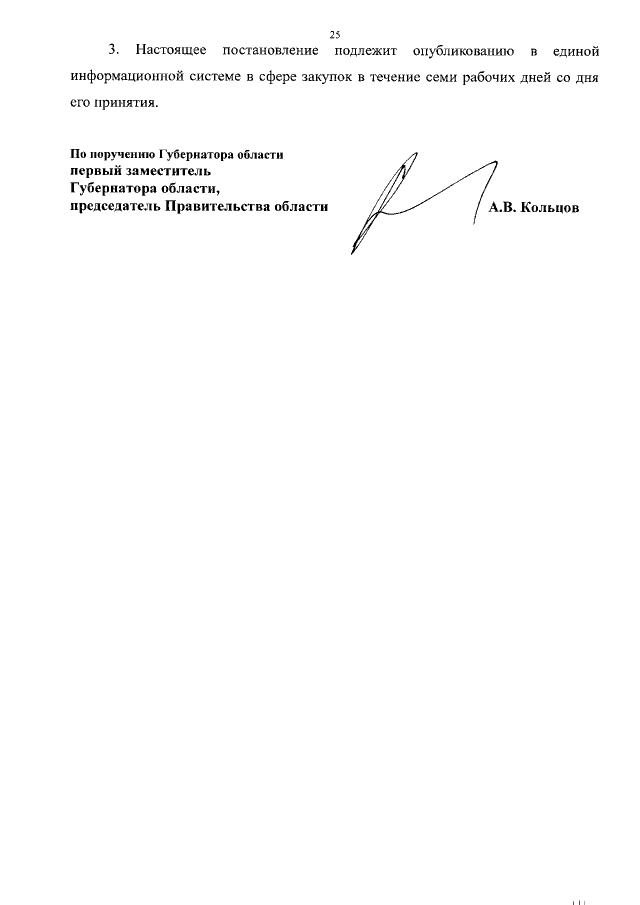 25

3. Настоящее постановление подлежит опубликованию в единой информационной системе в сфере закупок в течение семи рабочих дней со дня его принятия.

По поручению Губернатора области
первый заместитель
Губернатора области,
председатель Правительства области

А.В. Кольцов